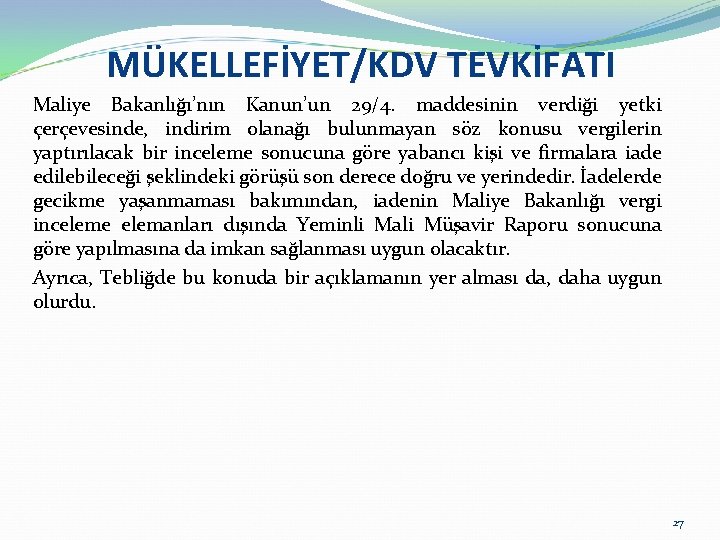 MÜKELLEFİYET/KDV TEVKİFATI

Maliye Bakanlığı'nın Kanun'un 29/4. maddesinin verdiği yetki çerçevesinde, indirim olanağı bulunmayan söz konusu vergilerin yaptırılacak bir inceleme sonucuna göre yabancı kişi ve firmalara iade edilebileceği şeklindeki görüşü son derece doğru ve yerindedir. İadelerde gecikme yaşanmaması bakımından, iadenin Maliye Bakanlığı vergi inceleme elemanları dışında Yeminli Mali Müşavir Raporu sonucuna göre yapılmasına da imkan sağlanması uygun olacaktır.

Ayrıca, Tebliğde bu konuda bir açıklamanın yer alması da, daha uygun olurdu.

27